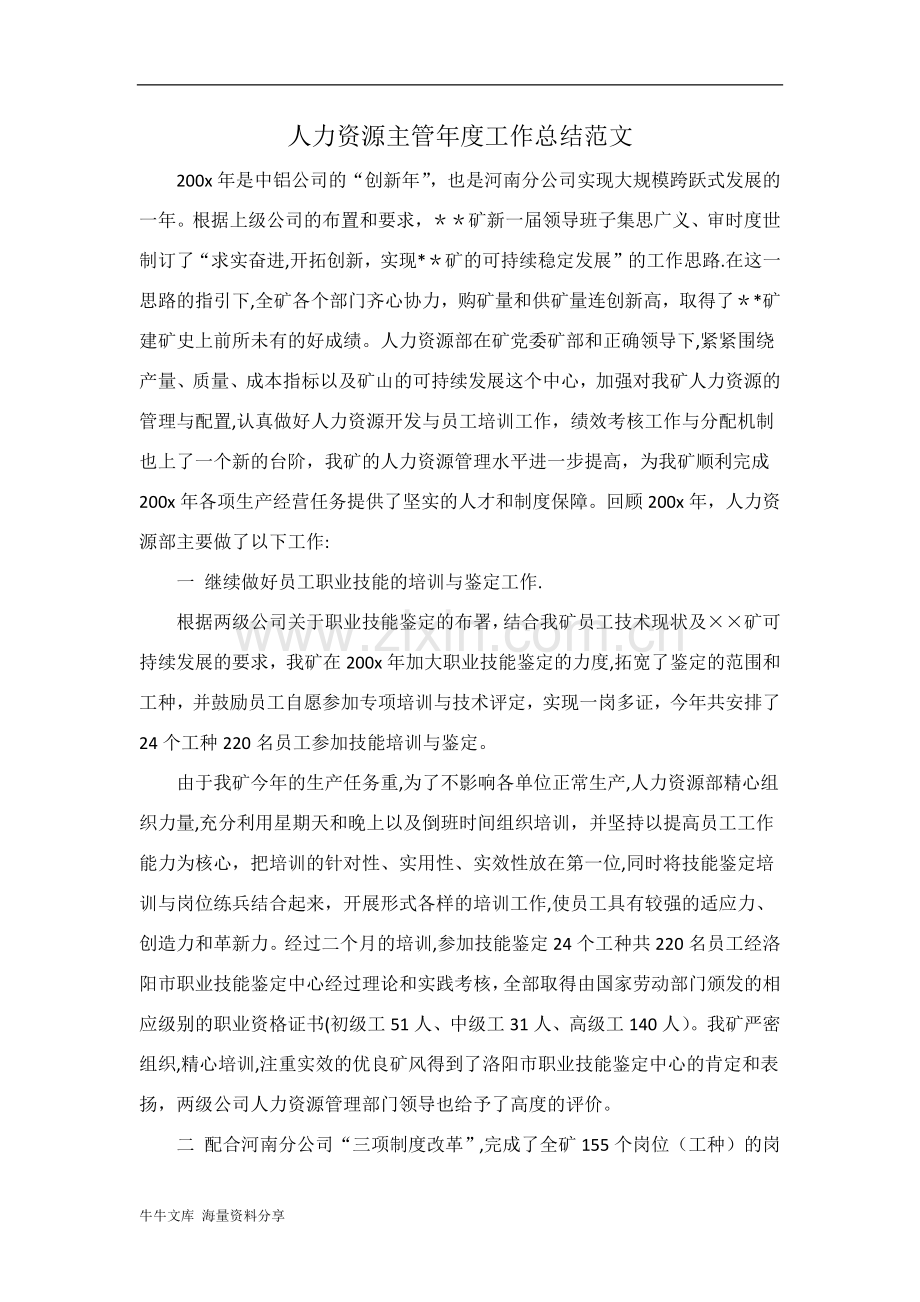 人力资源主管年度工作总结范文

200x年是中铝公司的“创新年”，也是河南分公司实现大规模跨跃式发展的一年。根据上级公司的布置和要求，＊＊矿新一届领导班子集思广义、审时度世制订了“求实奋进,开拓创新，实现*＊矿的可持续稳定发展”的工作思路.在这一思路的指引下,全矿各个部门齐心协力，购矿量和供矿量连创新高，取得了＊*矿建矿史上前所未有的好成绩。人力资源部在矿党委矿部和正确领导下,紧紧围绕产量、质量、成本指标以及矿山的可持续发展这个中心，加强对我矿人力资源的管理与配置,认真做好人力资源开发与员工培训工作，绩效考核工作与分配机制也上了一个新的台阶，我矿的人力资源管理水平进一步提高，为我矿顺利完成200x年各项生产经营任务提供了坚实的人才和制度保障。回顾200x年，人力资源部主要做了以下工作:

一 继续做好员工职业技能的培训与鉴定工作.

根据两级公司关于职业技能鉴定的布署，结合我矿员工技术现状及××矿可持续发展的要求，我矿在200x年加大职业技能鉴定的力度,拓宽了鉴定的范围和工种，并鼓励员工自愿参加专项培训与技术评定，实现一岗多证，今年共安排了24个工种220名员工参加技能培训与鉴定。

由于我矿今年的生产任务重,为了不影响各单位正常生产,人力资源部精心组织力量,充分利用星期天和晚上以及倒班时间组织培训，并坚持以提高员工工作能力为核心，把培训的针对性、实用性、实效性放在第一位,同时将技能鉴定培训与岗位练兵结合起来，开展形式各样的培训工作,使员工具有较强的适应力、创造力和革新力。经过二个月的培训,参加技能鉴定24个工种共220名员工经洛阳市职业技能鉴定中心经过理论和实践考核，全部取得由国家劳动部门颁发的相应级别的职业资格证书(初级工51人、中级工31人、高级工140人)。我矿严密组织,精心培训,注重实效的优良矿风得到了洛阳市职业技能鉴定中心的肯定和表扬，两级公司人力资源管理部门领导也给予了高度的评价。

二 配合河南分公司“三项制度改革”,完成了全矿155个岗位（工种）的岗

牛牛文库 海量资料分享

www.zixin.com.cn